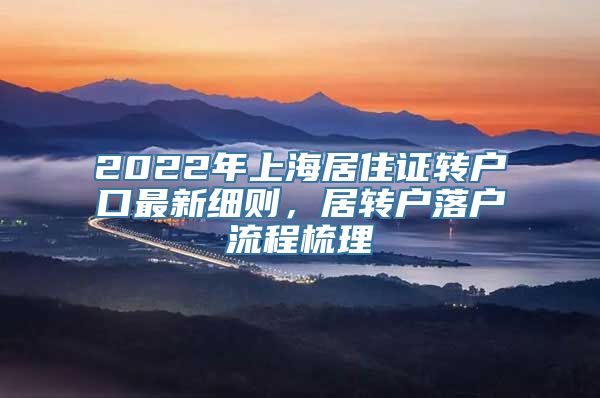 2022年上海居住证转户口最新细则，居转户落户流程梳理